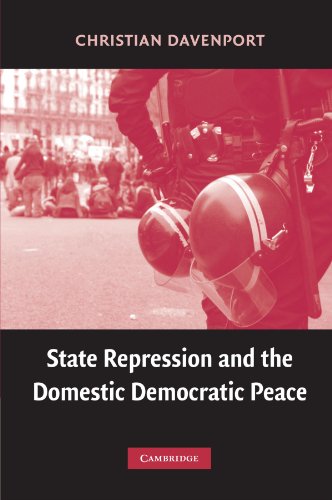 CHRISTIAN DAVENPORT

State Repression and the Domestic Democratic Peace

CAMBRIDGE